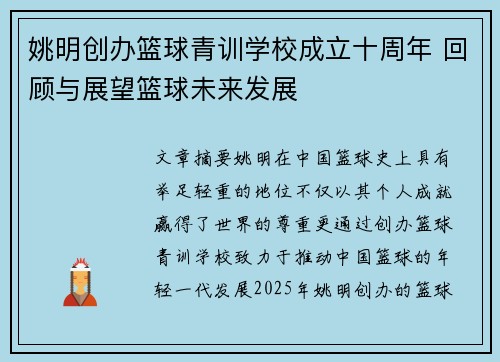 姚明创办篮球青训学校成立十周年 回顾与展望篮球未来发展

文章摘要姚明在中国篮球史上具有举足轻重的地位不仅以其个人成就赢得了世界的尊重更通过创办篮球青训学校致力于推动中国篮球的年轻一代发展2025年姚明创办的篮球